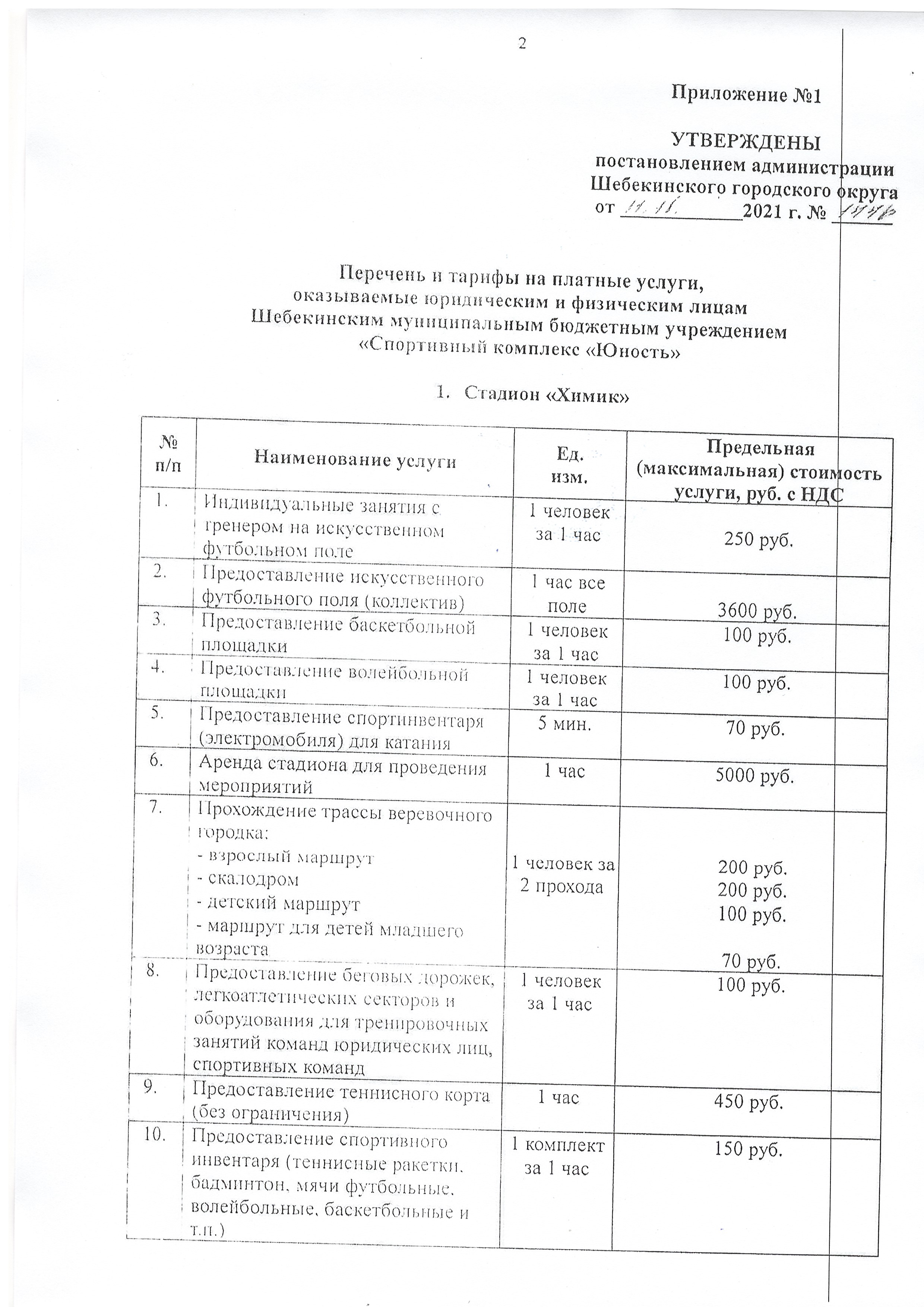 2

Приложение №1

УТВЕРЖДЕНЫ
постановлением администрации
Шебекинского городского округа
от 11.11. 2021 г. № 1446

Перечень и тарифы на платные услуги, оказываемые юридическим и физическим лицам Шебекинским муниципальным бюджетным учреждением «Спортивный комплекс «Юность»

1. Стадион «Химик»

| № п/п | Наименование услуги | Ед. изм. | Предельная (максимальная) стоимость услуги, руб. с НДС |
|---|---|---|---|
| 1. | Индивидуальные занятия с тренером на искусственном футбольном поле | 1 человек за 1 час | 250 руб. |
| 2. | Предоставление искусственного футбольного поля (коллектив) | 1 час все поле | 3600 руб. |
| 3. | Предоставление баскетбольной площадки | 1 человек за 1 час | 100 руб. |
| 4. | Предоставление волейбольной площадки | 1 человек за 1 час | 100 руб. |
| 5. | Предоставление спортинвентаря (электромобиля) для катания | 5 мин. | 70 руб. |
| 6. | Аренда стадиона для проведения мероприятий | 1 час | 5000 руб. |
| 7. | Прохождение трассы веревочного городка: - взрослый маршрут - скалодром - детский маршрут - маршрут для детей младшего возраста | 1 человек за 2 прохода | 200 руб. 200 руб. 100 руб. 70 руб. |
| 8. | Предоставление беговых дорожек, легкоатлетических секторов и оборудования для тренировочных занятий команд юридических лиц, спортивных команд | 1 человек за 1 час | 100 руб. |
| 9. | Предоставление теннисного корта (без ограничения) | 1 час | 450 руб. |
| 10. | Предоставление спортивного инвентаря (теннисные ракетки, бадминтон, мячи футбольные, волейбольные, баскетбольные и т.п.) | 1 комплект за 1 час | 150 руб. |